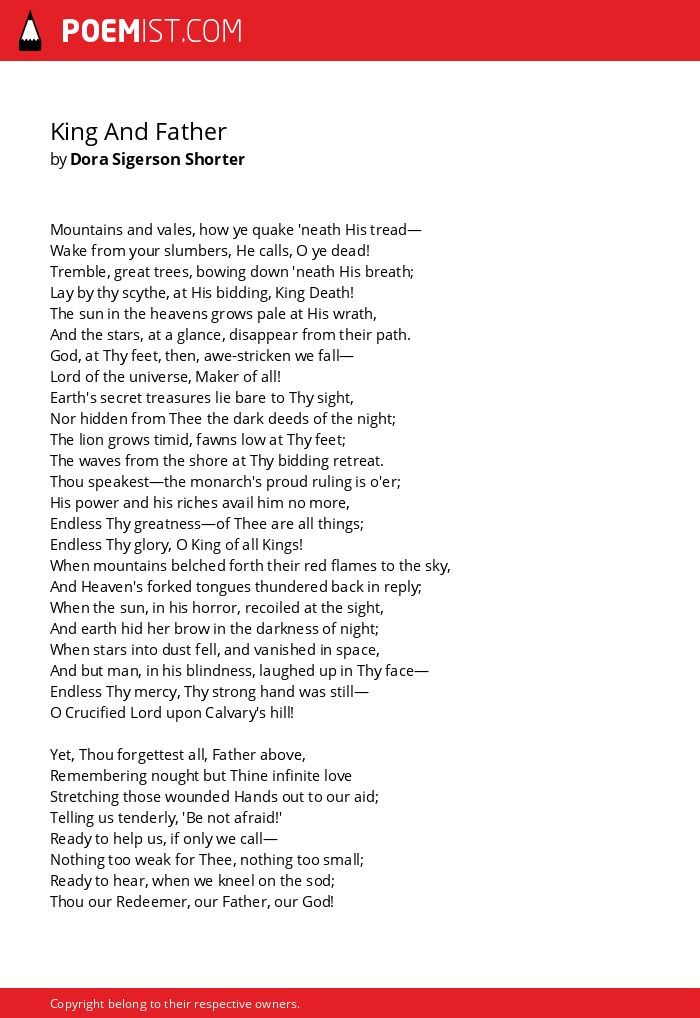 POEMIST.COM

King And Father
by Dora Sigerson Shorter

Mountains and vales, how ye quake 'neath His tread—
Wake from your slumbers, He calls, O ye dead!
Tremble, great trees, bowing down 'neath His breath;
Lay by thy scythe, at His bidding, King Death!
The sun in the heavens grows pale at His wrath,
And the stars, at a glance, disappear from their path.
God, at Thy feet, then, awe-stricken we fall—
Lord of the universe, Maker of all!
Earth's secret treasures lie bare to Thy sight,
Nor hidden from Thee the dark deeds of the night;
The lion grows timid, fawns low at Thy feet;
The waves from the shore at Thy bidding retreat.
Thou speakest—the monarch's proud ruling is o'er;
His power and his riches avail him no more,
Endless Thy greatness—of Thee are all things;
Endless Thy glory, O King of all Kings!
When mountains belched forth their red flames to the sky,
And Heaven's forked tongues thundered back in reply;
When the sun, in his horror, recoiled at the sight,
And earth hid her brow in the darkness of night;
When stars into dust fell, and vanished in space,
And but man, in his blindness, laughed up in Thy face—
Endless Thy mercy, Thy strong hand was still—
O Crucified Lord upon Calvary's hill!

Yet, Thou forgettest all, Father above,
Remembering nought but Thine infinite love
Stretching those wounded Hands out to our aid;
Telling us tenderly, 'Be not afraid!'
Ready to help us, if only we call—
Nothing too weak for Thee, nothing too small;
Ready to hear, when we kneel on the sod;
Thou our Redeemer, our Father, our God!

Copyright belong to their respective owners.